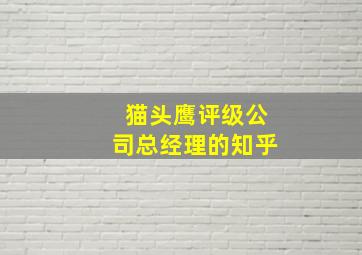 猫头鹰评级公司总经理的知乎